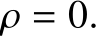 $\rho = 0.$